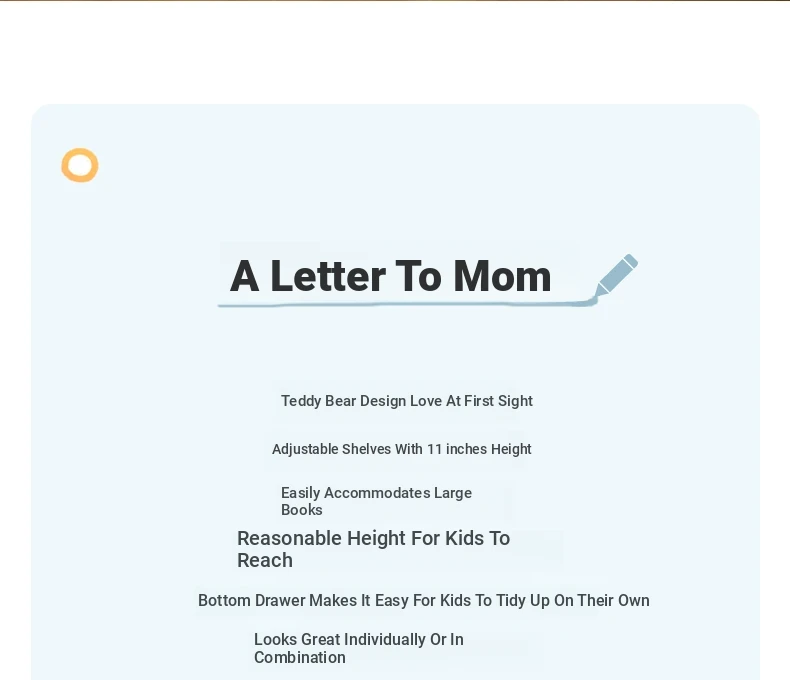 A Letter To Mom

Teddy Bear Design Love At First Sight

Adjustable Shelves With 11 inches Height

Easily Accommodates Large Books

Reasonable Height For Kids To Reach

Bottom Drawer Makes It Easy For Kids To Tidy Up On Their Own

Looks Great Individually Or In Combination